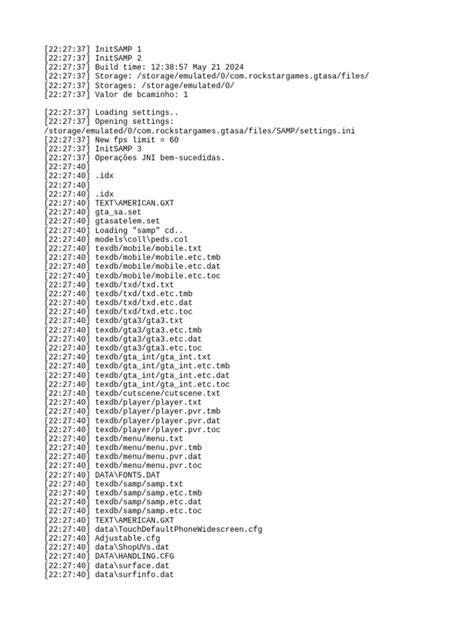 [22:27:37] InitSAMP 1
[22:27:37] InitSAMP 2
[22:27:37] Build time: 12:38:57 May 21 2024
[22:27:37] Storage: /storage/emulated/0/com.rockstargames.gtasa/files/
[22:27:37] Storages: /storage/emulated/0/
[22:27:37] Valor de bcaminho: 1

[22:27:37] Loading settings..
[22:27:37] Opening settings:
/storage/emulated/0/com.rockstargames.gtasa/files/SAMP/settings.ini
[22:27:37] New fps limit = 60
[22:27:37] InitSAMP 3
[22:27:37] Operações JNI bem-sucedidas.
[22:27:40]
[22:27:40] .idx
[22:27:40]
[22:27:40] .idx
[22:27:40] TEXT\AMERICAN.GXT
[22:27:40] gta_sa.set
[22:27:40] gtasatelem.set
[22:27:40] Loading "samp" cd..
[22:27:40] models\coll\peds.col
[22:27:40] texdb/mobile/mobile.txt
[22:27:40] texdb/mobile/mobile.etc.tmb
[22:27:40] texdb/mobile/mobile.etc.dat
[22:27:40] texdb/mobile/mobile.etc.toc
[22:27:40] texdb/txd/txd.txt
[22:27:40] texdb/txd/txd.etc.tmb
[22:27:40] texdb/txd/txd.etc.dat
[22:27:40] texdb/txd/txd.etc.toc
[22:27:40] texdb/gta3/gta3.txt
[22:27:40] texdb/gta3/gta3.etc.tmb
[22:27:40] texdb/gta3/gta3.etc.dat
[22:27:40] texdb/gta3/gta3.etc.toc
[22:27:40] texdb/gta_int/gta_int.txt
[22:27:40] texdb/gta_int/gta_int.etc.tmb
[22:27:40] texdb/gta_int/gta_int.etc.dat
[22:27:40] texdb/gta_int/gta_int.etc.toc
[22:27:40] texdb/cutscene/cutscene.txt
[22:27:40] texdb/player/player.txt
[22:27:40] texdb/player/player.pvr.tmb
[22:27:40] texdb/player/player.pvr.dat
[22:27:40] texdb/player/player.pvr.toc
[22:27:40] texdb/menu/menu.txt
[22:27:40] texdb/menu/menu.pvr.tmb
[22:27:40] texdb/menu/menu.pvr.dat
[22:27:40] texdb/menu/menu.pvr.toc
[22:27:40] DATA\FONTS.DAT
[22:27:40] texdb/samp/samp.txt
[22:27:40] texdb/samp/samp.etc.tmb
[22:27:40] texdb/samp/samp.etc.dat
[22:27:40] texdb/samp/samp.etc.toc
[22:27:40] TEXT\AMERICAN.GXT
[22:27:40] data\TouchDefaultPhoneWidescreen.cfg
[22:27:40] Adjustable.cfg
[22:27:40] data\ShopUVs.dat
[22:27:40] DATA\HANDLING.CFG
[22:27:40] data\surface.dat
[22:27:40] data\surfinfo.dat